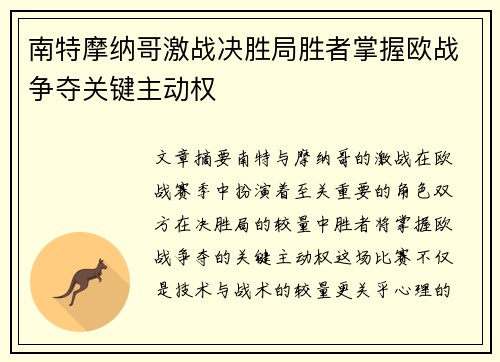 南特摩纳哥激战决胜局胜者掌握欧战争夺关键主动权

文章摘要南特与摩纳哥的激战在欧战赛季中扮演着至关重要的角色双方在决胜局的较量中胜者将掌握欧战争夺的关键主动权这场比赛不仅是技术与战术的较量更关乎心理的